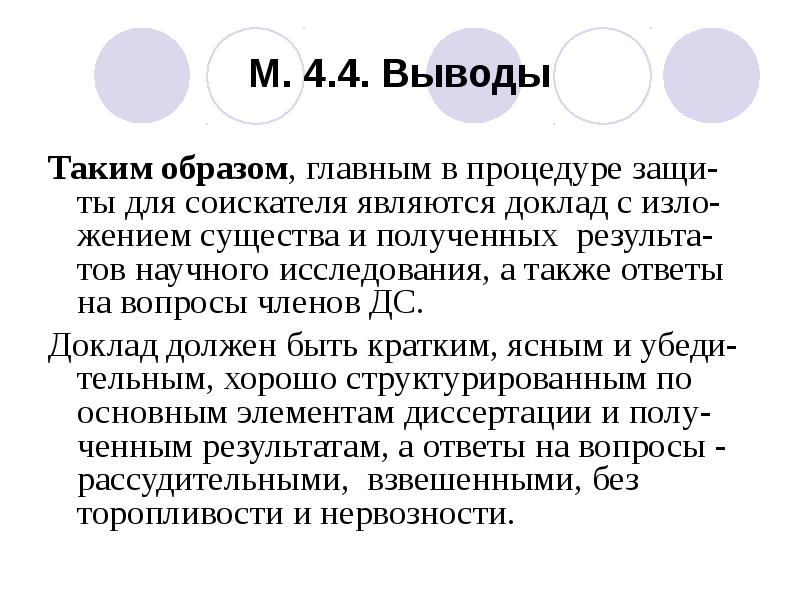 М. 4.4. Выводы

Таким образом, главным в процедуре защиты для соискателя являются доклад с изложением существа и полученных результатов научного исследования, а также ответы на вопросы членов ДС.

Доклад должен быть кратким, ясным и убедительным, хорошо структурированным по основным элементам диссертации и полученным результатам, а ответы на вопросы - рассудительными, взвешенными, без торопливости и нервозности.